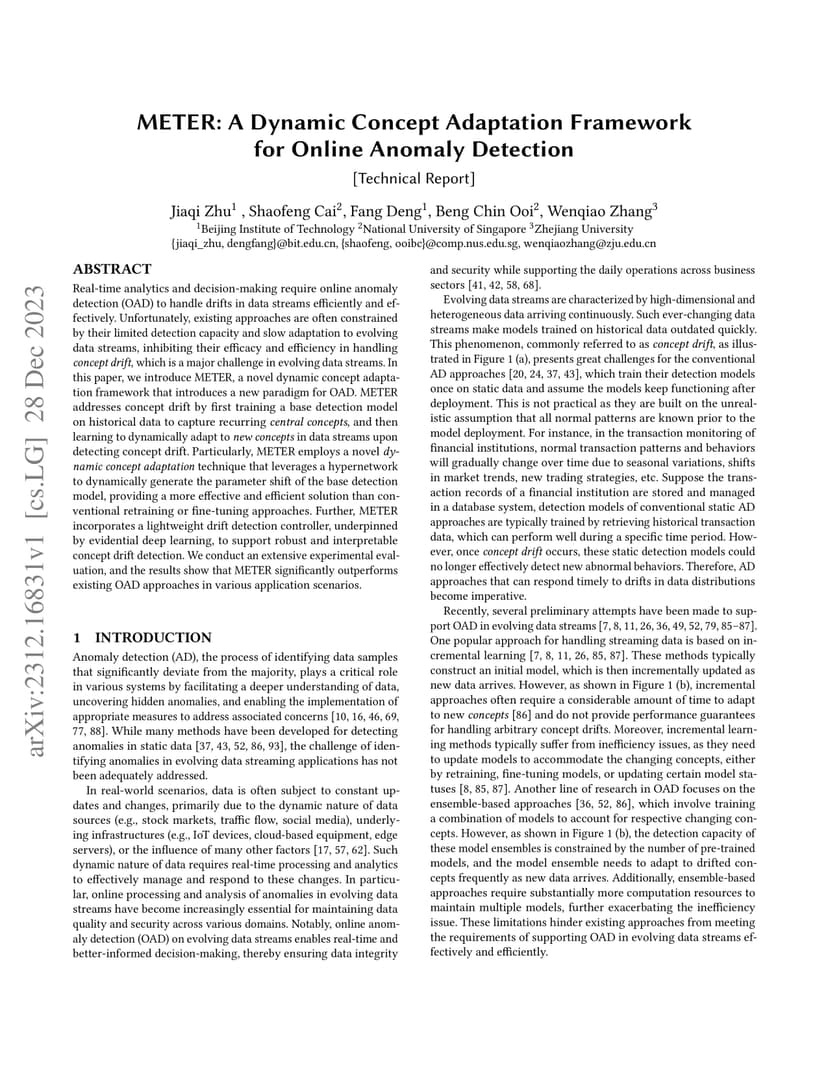 METER: A Dynamic Concept Adaptation Framework for Online Anomaly Detection

[Technical Report]

Jiaqi Zhu$^1$ , Shaofeng Cai$^2$, Fang Deng$^1$, Beng Chin Ooi$^2$, Wenqiao Zhang$^3$
$^1$Beijing Institute of Technology $^2$National University of Singapore $^3$Zhejiang University
{jiaqi_zhu, dengfang}@bit.edu.cn, {shaofeng, ooibc}@comp.nus.edu.sg, wenqiaozhang@zju.edu.cn

arXiv:2312.16831v1 [cs.LG] 28 Dec 2023

ABSTRACT

Real-time analytics and decision-making require online anomaly detection (OAD) to handle drifts in data streams efficiently and effectively. Unfortunately, existing approaches are often constrained by their limited detection capacity and slow adaptation to evolving data streams, inhibiting their efficacy and efficiency in handling concept drift, which is a major challenge in evolving data streams. In this paper, we introduce METER, a novel dynamic concept adaptation framework that introduces a new paradigm for OAD. METER addresses concept drift by first training a base detection model on historical data to capture recurring central concepts, and then learning to dynamically adapt to new concepts in data streams upon detecting concept drift. Particularly, METER employs a novel dynamic concept adaptation technique that leverages a hypernetwork to dynamically generate the parameter shift of the base detection model, providing a more effective and efficient solution than conventional retraining or fine-tuning approaches. Further, METER incorporates a lightweight drift detection controller, underpinned by evidential deep learning, to support robust and interpretable concept drift detection. We conduct an extensive experimental evaluation, and the results show that METER significantly outperforms existing OAD approaches in various application scenarios.

1 INTRODUCTION

Anomaly detection (AD), the process of identifying data samples that significantly deviate from the majority, plays a critical role in various systems by facilitating a deeper understanding of data, uncovering hidden anomalies, and enabling the implementation of appropriate measures to address associated concerns [10, 16, 46, 69, 77, 88]. While many methods have been developed for detecting anomalies in static data [37, 43, 52, 86, 93], the challenge of identifying anomalies in evolving data streaming applications has not been adequately addressed.

In real-world scenarios, data is often subject to constant updates and changes, primarily due to the dynamic nature of data sources (e.g., stock markets, traffic flow, social media), underlying infrastructures (e.g., IoT devices, cloud-based equipment, edge servers), or the influence of many other factors [17, 57, 62]. Such dynamic nature of data requires real-time processing and analytics to effectively manage and respond to these changes. In particular, online processing and analysis of anomalies in evolving data streams have become increasingly essential for maintaining data quality and security across various domains. Notably, online anomaly detection (OAD) on evolving data streams enables real-time and better-informed decision-making, thereby ensuring data integrity and security while supporting the daily operations across business sectors [41, 42, 58, 68].

Evolving data streams are characterized by high-dimensional and heterogeneous data arriving continuously. Such ever-changing data streams make models trained on historical data outdated quickly. This phenomenon, commonly referred to as concept drift, as illustrated in Figure 1 (a), presents great challenges for the conventional AD approaches [20, 24, 37, 43], which train their detection models once on static data and assume the models keep functioning after deployment. This is not practical as they are built on the unrealistic assumption that all normal patterns are known prior to the model deployment. For instance, in the transaction monitoring of financial institutions, normal transaction patterns and behaviors will gradually change over time due to seasonal variations, shifts in market trends, new trading strategies, etc. Suppose the transaction records of a financial institution are stored and managed in a database system, detection models of conventional static AD approaches are typically trained by retrieving historical transaction data, which can perform well during a specific time period. However, once concept drift occurs, these static detection models could no longer effectively detect new abnormal behaviors. Therefore, AD approaches that can respond timely to drifts in data distributions become imperative.

Recently, several preliminary attempts have been made to support OAD in evolving data streams [7, 8, 11, 26, 36, 49, 52, 79, 85–87]. One popular approach for handling streaming data is based on incremental learning [7, 8, 11, 26, 85, 87]. These methods typically construct an initial model, which is then incrementally updated as new data arrives. However, as shown in Figure 1 (b), incremental approaches often require a considerable amount of time to adapt to new concepts [86] and do not provide performance guarantees for handling arbitrary concept drifts. Moreover, incremental learning methods typically suffer from inefficiency issues, as they need to update models to accommodate the changing concepts, either by retraining, fine-tuning models, or updating certain model statuses [8, 85, 87]. Another line of research in OAD focuses on the ensemble-based approaches [36, 52, 86], which involve training a combination of models to account for respective changing concepts. However, as shown in Figure 1 (b), the detection capacity of these model ensembles is constrained by the number of pre-trained models, and the model ensemble needs to adapt to drifted concepts frequently as new data arrives. Additionally, ensemble-based approaches require substantially more computation resources to maintain multiple models, further exacerbating the inefficiency issue. These limitations hinder existing approaches from meeting the requirements of supporting OAD in evolving data streams effectively and efficiently.